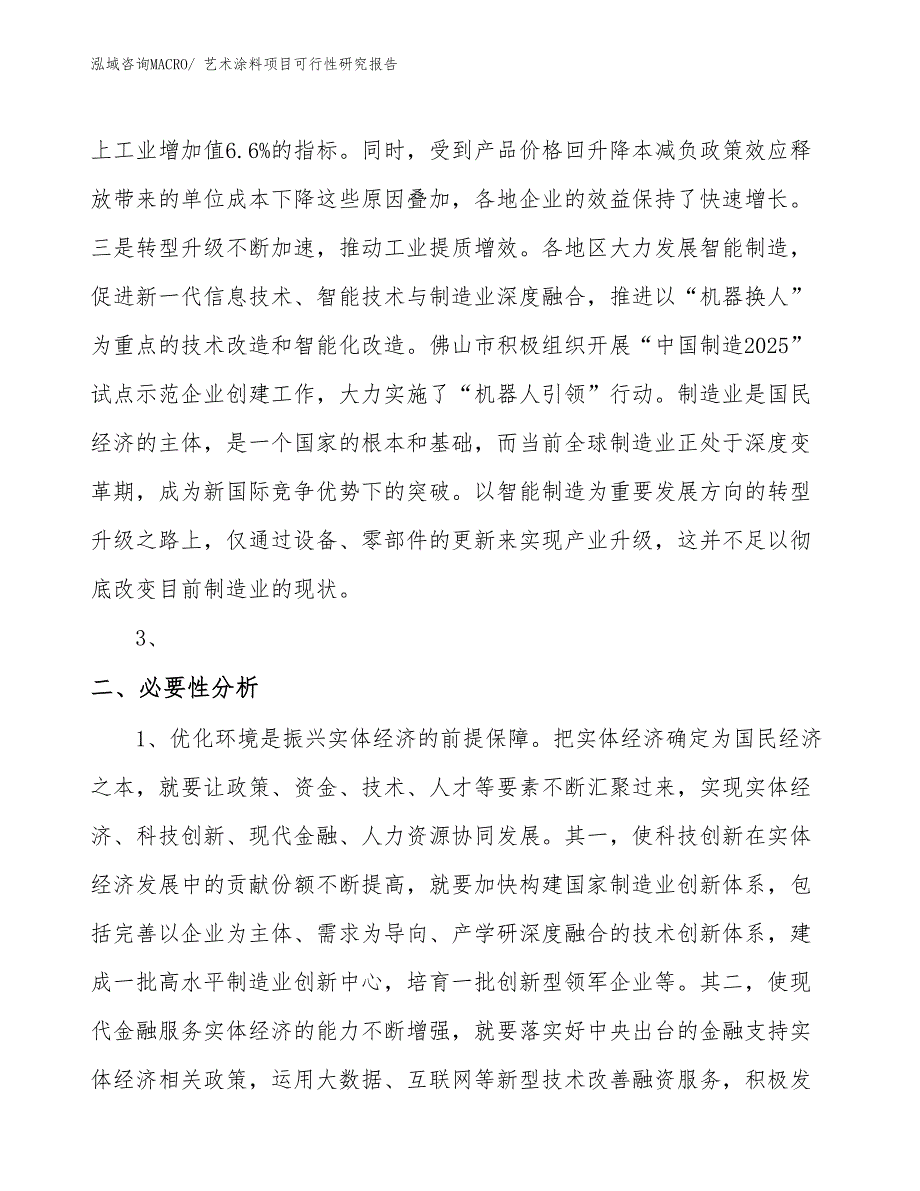 泓域咨询MACRO/ 艺术涂料项目可行性研究报告

上工业增加值6.6%的指标。同时，受到产品价格回升降本减负政策效应释放带来的单位成本下降这些原因叠加，各地企业的效益保持了快速增长。三是转型升级不断加速，推动工业提质增效。各地区大力发展智能制造，促进新一代信息技术、智能技术与制造业深度融合，推进以“机器换人”为重点的技术改造和智能化改造。佛山市积极组织开展“中国制造2025”试点示范企业创建工作，大力实施了“机器人引领”行动。制造业是国民经济的主体，是一个国家的根本和基础，而当前全球制造业正处于深度变革期，成为新国际竞争优势下的突破。以智能制造为重要发展方向的转型升级之路上，仅通过设备、零部件的更新来实现产业升级，这并不足以彻底改变目前制造业的现状。

3、

二、必要性分析

1、优化环境是振兴实体经济的前提保障。把实体经济确定为国民经济之本，就要让政策、资金、技术、人才等要素不断汇聚过来，实现实体经济、科技创新、现代金融、人力资源协同发展。其一，使科技创新在实体经济发展中的贡献份额不断提高，就要加快构建国家制造业创新体系，包括完善以企业为主体、需求为导向、产学研深度融合的技术创新体系，建成一批高水平制造业创新中心，培育一批创新型领军企业等。其二，使现代金融服务实体经济的能力不断增强，就要落实好中央出台的金融支持实体经济相关政策，运用大数据、互联网等新型技术改善融资服务，积极发